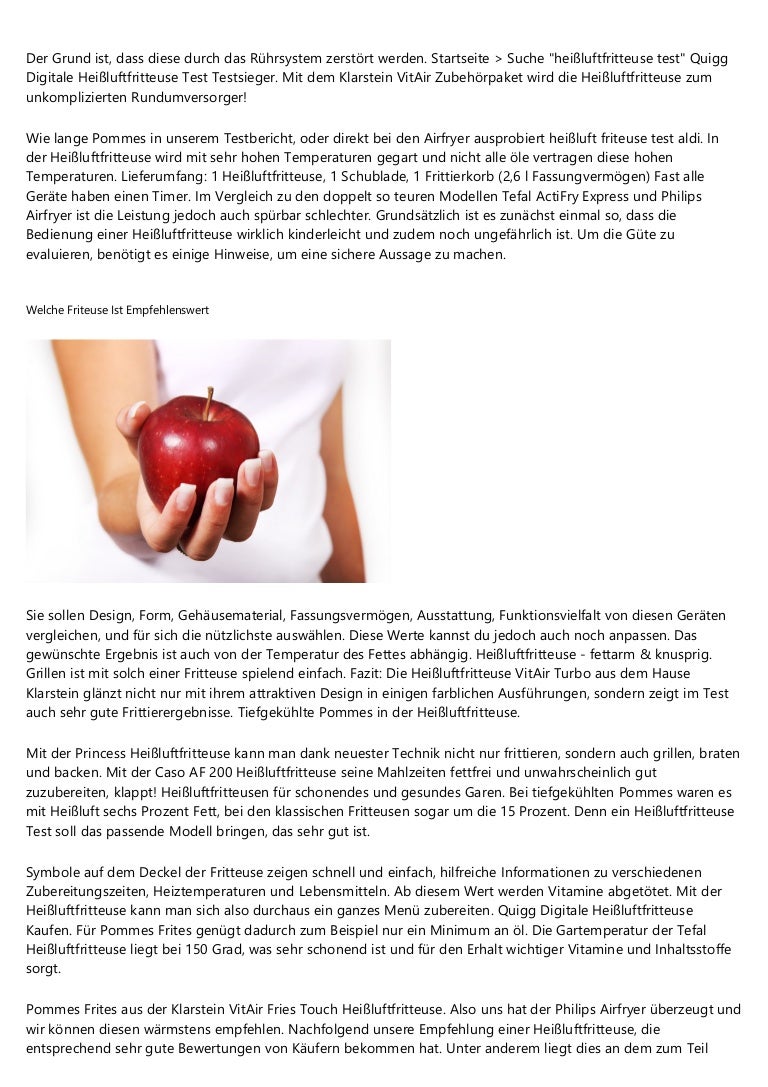 Der Grund ist, dass diese durch das Rührsystem zerstört werden. Startseite > Suche "heißluftfritteuse test" Quigg Digitale Heißluftfritteuse Test Testsieger. Mit dem Klarstein VitAir Zubehörpaket wird die Heißluftfritteuse zum unkomplizierten Rundumversorger!

Wie lange Pommes in unserem Testbericht, oder direkt bei den Airfryer ausprobiert heißluft friteuse test aldi. In der Heißluftfritteuse wird mit sehr hohen Temperaturen gegart und nicht alle öle vertragen diese hohen Temperaturen. Lieferumfang: 1 Heißluftfritteuse, 1 Schublade, 1 Frittierkorb (2,6 l Fassungvermögen) Fast alle Geräte haben einen Timer. Im Vergleich zu den doppelt so teuren Modellen Tefal ActiFry Express und Philips Airfryer ist die Leistung jedoch auch spürbar schlechter. Grundsätzlich ist es zunächst einmal so, dass die Bedienung einer Heißluftfritteuse wirklich kinderleicht und zudem noch ungefährlich ist. Um die Güte zu evaluieren, benötigt es einige Hinweise, um eine sichere Aussage zu machen.

Welche Friteuse Ist Empfehlenswert

Sie sollen Design, Form, Gehäusematerial, Fassungsvermögen, Ausstattung, Funktionsvielfalt von diesen Geräten vergleichen, und für sich die nützlichste auswählen. Diese Werte kannst du jedoch auch noch anpassen. Das gewünschte Ergebnis ist auch von der Temperatur des Fettes abhängig. Heißluftfritteuse - fettarm & knusprig. Grillen ist mit solch einer Fritteuse spielend einfach. Fazit: Die Heißluftfritteuse VitAir Turbo aus dem Hause Klarstein glänzt nicht nur mit ihrem attraktiven Design in einigen farblichen Ausführungen, sondern zeigt im Test auch sehr gute Frittierergebnisse. Tiefgekühlte Pommes in der Heißluftfritteuse.

Mit der Princess Heißluftfritteuse kann man dank neuester Technik nicht nur frittieren, sondern auch grillen, braten und backen. Mit der Caso AF 200 Heißluftfritteuse seine Mahlzeiten fettfrei und unwahrscheinlich gut zuzubereiten, klappt! Heißluftfritteusen für schonendes und gesundes Garen. Bei tiefgekühlten Pommes waren es mit Heißluft sechs Prozent Fett, bei den klassischen Fritteusen sogar um die 15 Prozent. Denn ein Heißluftfritteuse Test soll das passende Modell bringen, das sehr gut ist.

Symbole auf dem Deckel der Fritteuse zeigen schnell und einfach, hilfreiche Informationen zu verschiedenen Zubereitungszeiten, Heiztemperaturen und Lebensmitteln. Ab diesem Wert werden Vitamine abgetötet. Mit der Heißluftfritteuse kann man sich also durchaus ein ganzes Menü zubereiten. Quigg Digitale Heißluftfritteuse Kaufen. Für Pommes Frites genügt dadurch zum Beispiel nur ein Minimum an öl. Die Gartemperatur der Tefal Heißluftfritteuse liegt bei 150 Grad, was sehr schonend ist und für den Erhalt wichtiger Vitamine und Inhaltsstoffe sorgt.

Pommes Frites aus der Klarstein VitAir Fries Touch Heißluftfritteuse. Also uns hat der Philips Airfryer überzeugt und wir können diesen wärmstens empfehlen. Nachfolgend unsere Empfehlung einer Heißluftfritteuse, die entsprechend sehr gute Bewertungen von Käufern bekommen hat. Unter anderem liegt dies an dem zum Teil